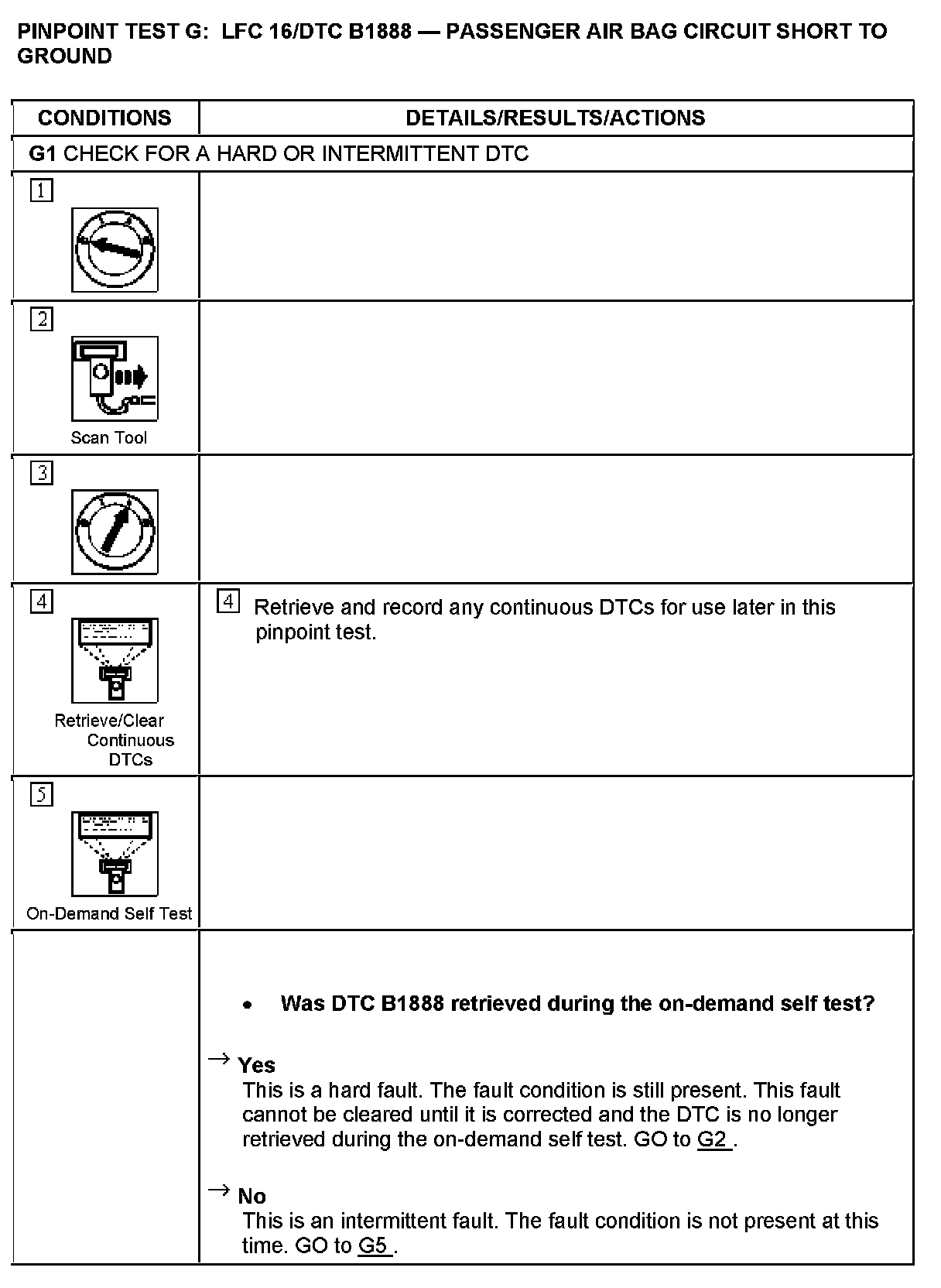 PINPOINT TEST G: LFC 16/DTC B1888 — PASSENGER AIR BAG CIRCUIT SHORT TO GROUND

| CONDITIONS | DETAILS/RESULTS/ACTIONS |
|---|---|
| **G1** CHECK FOR A HARD OR INTERMITTENT DTC | |
| 1 | |
| 2 Scan Tool | |
| 3 | |
| 4 Retrieve/Clear Continuous DTCs | 4 Retrieve and record any continuous DTCs for use later in this pinpoint test. |
| 5 On-Demand Self Test | |
| | • **Was DTC B1888 retrieved during the on-demand self test?** → **Yes** This is a hard fault. The fault condition is still present. This fault cannot be cleared until it is corrected and the DTC is no longer retrieved during the on-demand self test. GO to G2 . → **No** This is an intermittent fault. The fault condition is not present at this time. GO to G5 . |